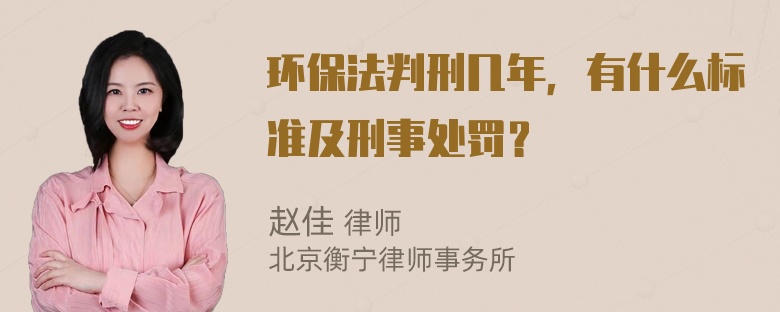 环保法判刑几年，有什么标准及刑事处罚？

赵佳 律师
北京衡宁律师事务所